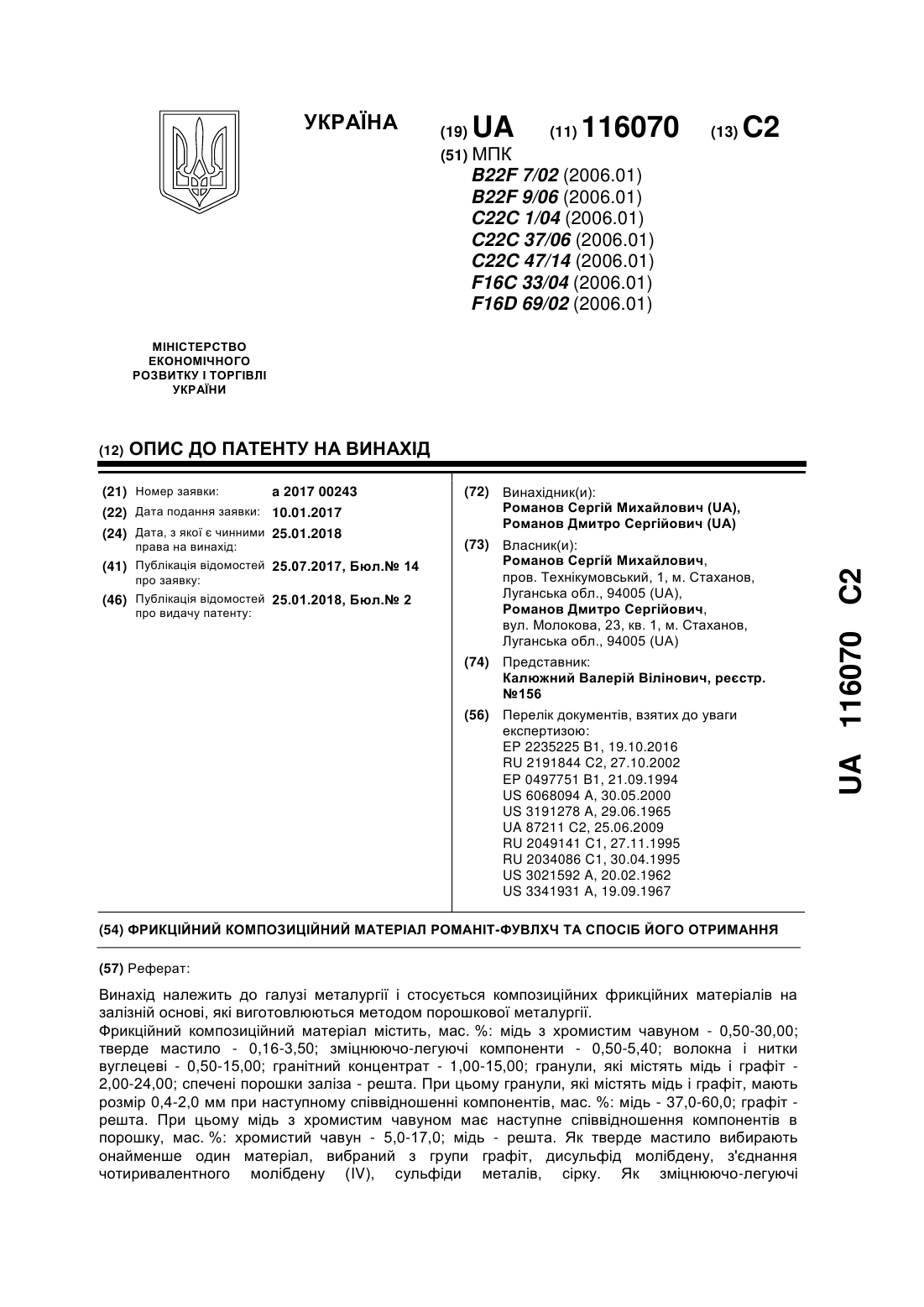 УКРАЇНА

(19) UA (11) 116070 (13) C2

(51) МПК
B22F 7/02 (2006.01)
B22F 9/06 (2006.01)
C22C 1/04 (2006.01)
C22C 37/06 (2006.01)
C22C 47/14 (2006.01)
F16C 33/04 (2006.01)
F16D 69/02 (2006.01)

МІНІСТЕРСТВО ЕКОНОМІЧНОГО РОЗВИТКУ І ТОРГІВЛІ УКРАЇНИ

(12) ОПИС ДО ПАТЕНТУ НА ВИНАХІД

(21) Номер заявки: a 2017 00243
(22) Дата подання заявки: 10.01.2017
(24) Дата, з якої є чинними права на винахід: 25.01.2018
(41) Публікація відомостей про заявку: 25.07.2017, Бюл.№ 14
(46) Публікація відомостей про видачу патенту: 25.01.2018, Бюл.№ 2

(72) Винахідник(и):
Романов Сергій Михайлович (UA),
Романов Дмитро Сергійович (UA)

(73) Власник(и):
Романов Сергій Михайлович,
пров. Технікумовський, 1, м. Стаханов, Луганська обл., 94005 (UA),
Романов Дмитро Сергійович,
вул. Молокова, 23, кв. 1, м. Стаханов, Луганська обл., 94005 (UA)

(74) Представник:
Калюжний Валерій Вілінович, реєстр. №156

(56) Перелік документів, взятих до уваги експертизою:
EP 2235225 B1, 19.10.2016
RU 2191844 C2, 27.10.2002
EP 0497751 B1, 21.09.1994
US 6068094 A, 30.05.2000
US 3191278 A, 29.06.1965
UA 87211 C2, 25.06.2009
RU 2049141 C1, 27.11.1995
RU 2034086 C1, 30.04.1995
US 3021592 A, 20.02.1962
US 3341931 A, 19.09.1967

UA 116070 C2

(54) ФРИКЦІЙНИЙ КОМПОЗИЦІЙНИЙ МАТЕРІАЛ РОМАНІТ-ФУВЛХЧ ТА СПОСІБ ЙОГО ОТРИМАННЯ

(57) Реферат:

Винахід належить до галузі металургії і стосується композиційних фрикційних матеріалів на залізній основі, які виготовлюються методом порошкової металургії.
Фрикційний композиційний матеріал містить, мас. %: мідь з хромистим чавуном - 0,50-30,00; тверде мастило - 0,16-3,50; зміцнюючо-легуючі компоненти - 0,50-5,40; волокна і нитки вуглецеві - 0,50-15,00; гранітний концентрат - 1,00-15,00; гранули, які містять мідь і графіт - 2,00-24,00; спечені порошки заліза - решта. При цьому гранули, які містять мідь і графіт, мають розмір 0,4-2,0 мм при наступному співвідношенні компонентів, мас. %: мідь - 37,0-60,0; графіт - решта. При цьому мідь з хромистим чавуном має наступне співвідношення компонентів в порошку, мас. %: хромистий чавун - 5,0-17,0; мідь - решта. Як тверде мастило вибирають онайменше один матеріал, вибраний з групи графіт, дисульфід молібдену, з'єднання чотиривалентного молібдену (IV), сульфіди металів, сірку. Як зміцнюючо-легуючі